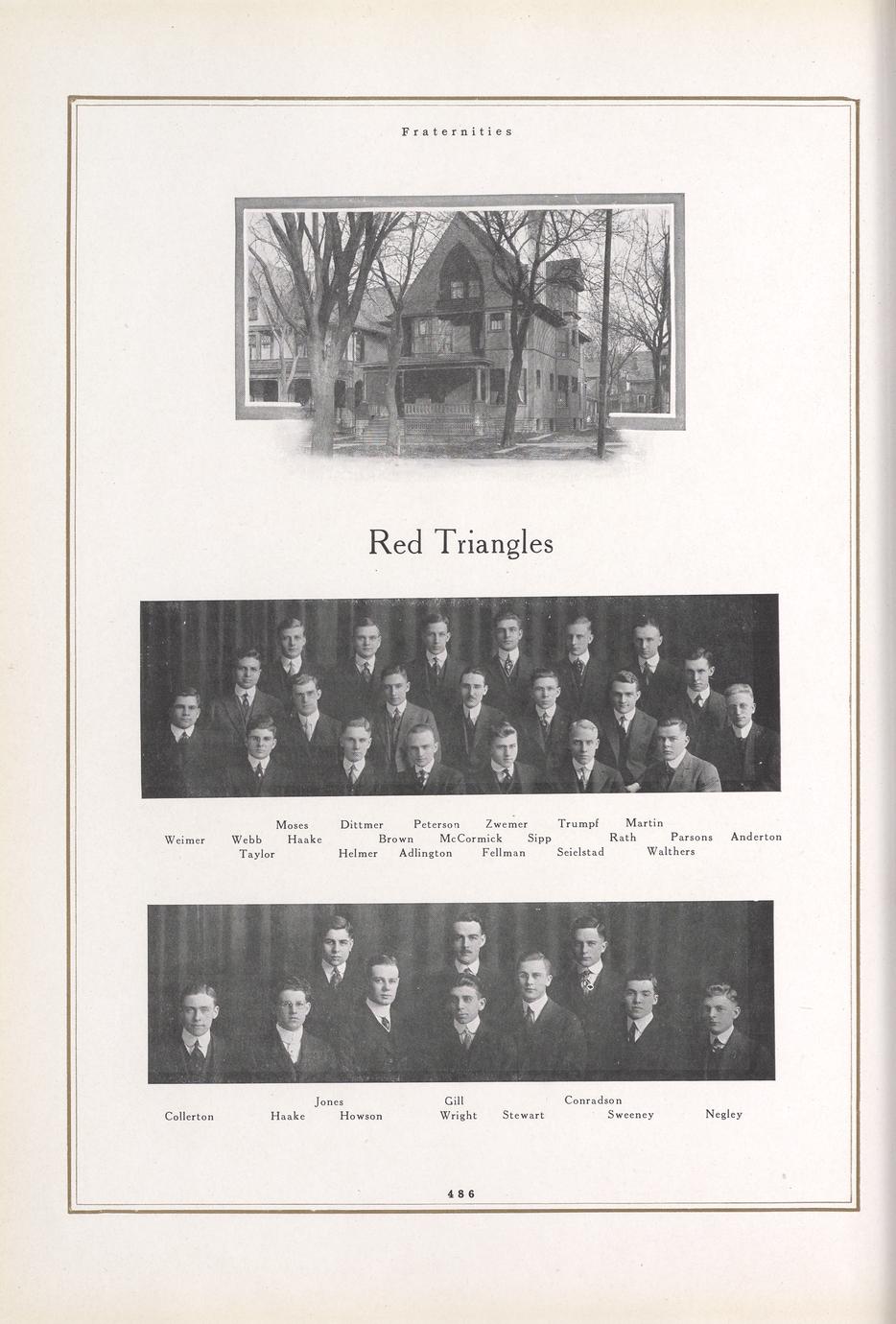 Fraternities

Red Triangles

Moses Dittmer Peterson Zwemer Trumpf Martin
Weimer Webb Haake Brown McCormick Sipp Rath Parsons Anderton
Taylor Helmer Adlington Fellman Seielstad Walthers

Jones Gill Conradson
Collerton Haake Howson Wright Stewart Sweeney Negley

486